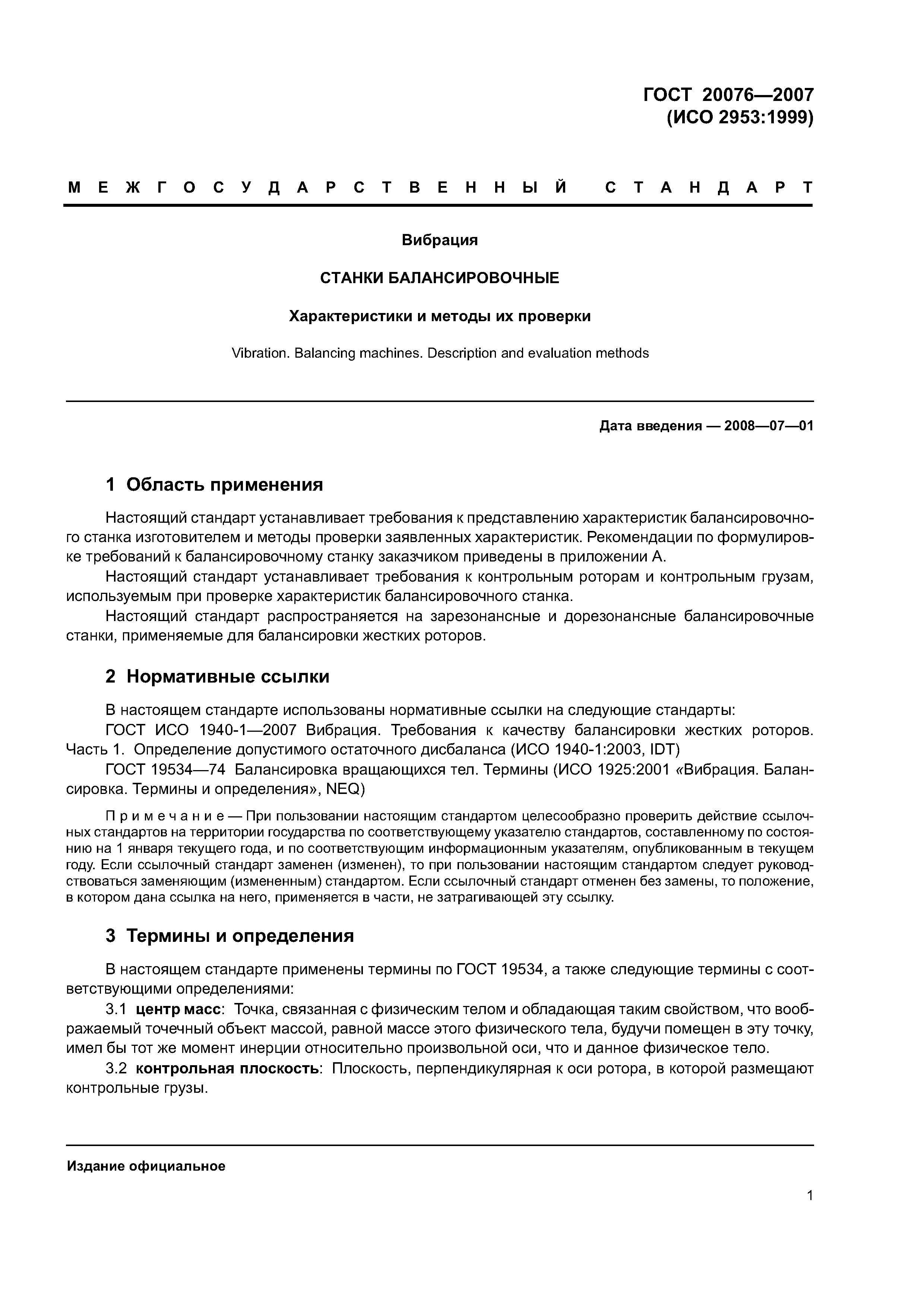 ГОСТ 20076—2007
(ИСО 2953:1999)

МЕЖГОСУДАРСТВЕННЫЙ СТАНДАРТ

Вибрация

СТАНКИ БАЛАНСИРОВОЧНЫЕ

Характеристики и методы их проверки

Vibration. Balancing machines. Description and evaluation methods

Дата введения — 2008—07—01

1 Область применения

Настоящий стандарт устанавливает требования к представлению характеристик балансировочного станка изготовителем и методы проверки заявленных характеристик. Рекомендации по формулировке требований к балансировочному станку заказчиком приведены в приложении А.

Настоящий стандарт устанавливает требования к контрольным роторам и контрольным грузам, используемым при проверке характеристик балансировочного станка.

Настоящий стандарт распространяется на зарезонансные и дорезонансные балансировочные станки, применяемые для балансировки жестких роторов.

2 Нормативные ссылки

В настоящем стандарте использованы нормативные ссылки на следующие стандарты:

ГОСТ ИСО 1940-1—2007 Вибрация. Требования к качеству балансировки жестких роторов. Часть 1. Определение допустимого остаточного дисбаланса (ИСО 1940-1:2003, IDT)

ГОСТ 19534—74 Балансировка вращающихся тел. Термины (ИСО 1925:2001 «Вибрация. Балансировка. Термины и определения», NEQ)

Примечание — При пользовании настоящим стандартом целесообразно проверить действие ссылочных стандартов на территории государства по соответствующему указателю стандартов, составленному по состоянию на 1 января текущего года, и по соответствующим информационным указателям, опубликованным в текущем году. Если ссылочный стандарт заменен (изменен), то при пользовании настоящим стандартом следует руководствоваться заменяющим (измененным) стандартом. Если ссылочный стандарт отменен без замены, то положение, в котором дана ссылка на него, применяется в части, не затрагивающей эту ссылку.

3 Термины и определения

В настоящем стандарте применены термины по ГОСТ 19534, а также следующие термины с соответствующими определениями:

3.1 центр масс: Точка, связанная с физическим телом и обладающая таким свойством, что воображаемый точечный объект массой, равной массе этого физического тела, будучи помещен в эту точку, имел бы тот же момент инерции относительно произвольной оси, что и данное физическое тело.

3.2 контрольная плоскость: Плоскость, перпендикулярная к оси ротора, в которой размещают контрольные грузы.

Издание официальное

1